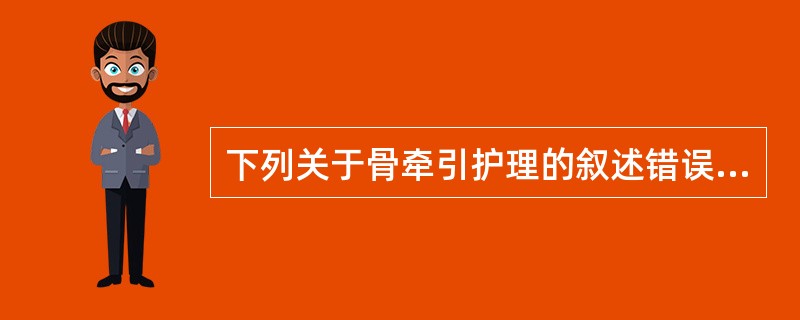 下列关于骨牵引护理的叙述错误...